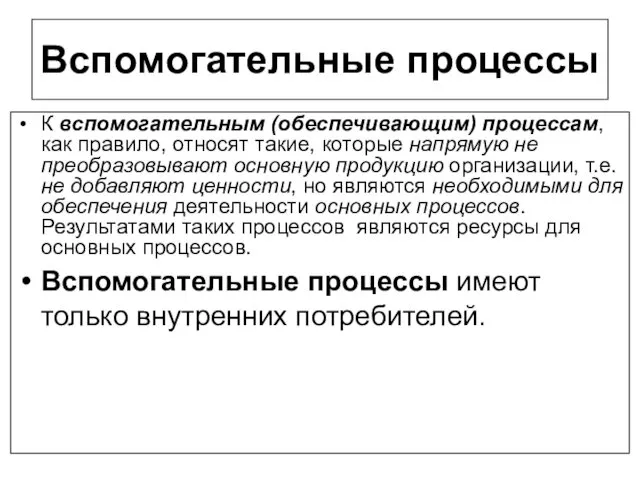 Вспомогательные процессы

• К вспомогательным (обеспечивающим) процессам, как правило, относят такие, которые напрямую не преобразовывают основную продукцию организации, т.е. не добавляют ценности, но являются необходимыми для обеспечения деятельности основных процессов. Результатами таких процессов являются ресурсы для основных процессов.

• Вспомогательные процессы имеют только внутренних потребителей.